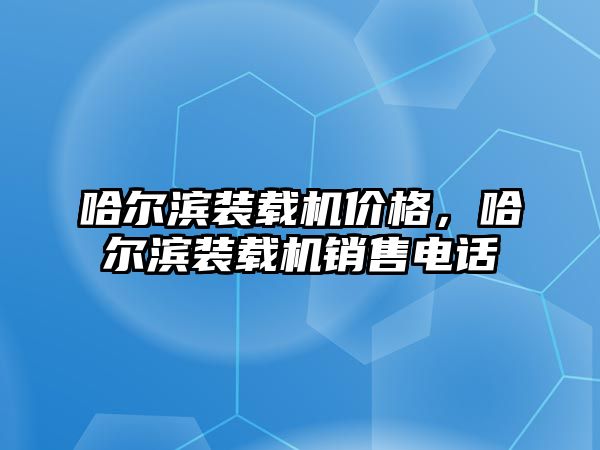 哈尔滨装载机价格，哈尔滨装载机销售电话